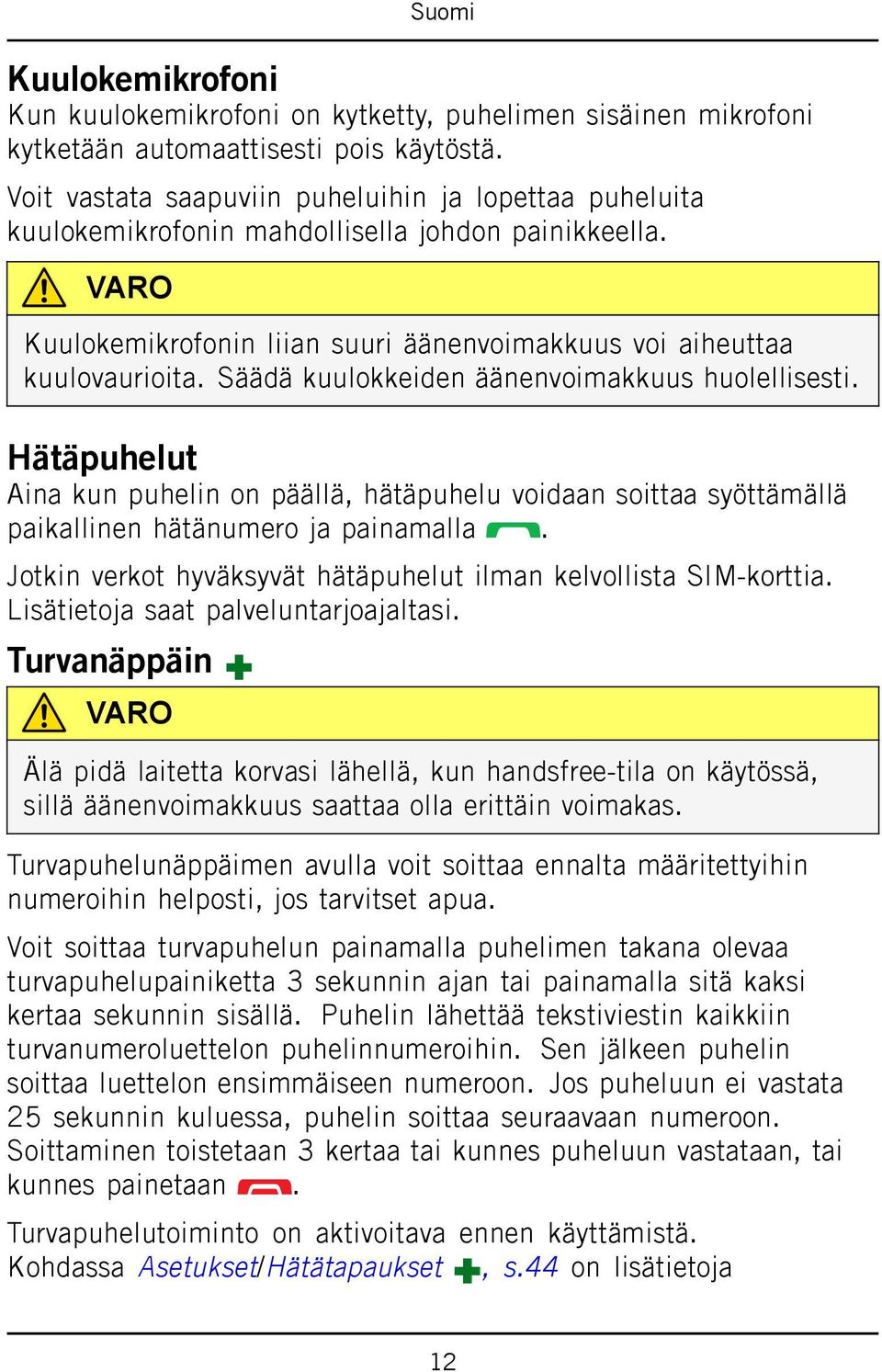 Suomi

Kuulokemikrofoni
Kun kuulokemikrofoni on kytketty, puhelimen sisäinen mikrofoni kytketään automaattisesti pois käytöstä.

Voit vastata saapuviin puheluihin ja lopettaa puheluita kuulokemikrofonin mahdollisella johdon painikkeella.

VARO

Kuulokemikrofonin liian suuri äänenvoimakkuus voi aiheuttaa kuulovaurioita. Säädä kuulokkeiden äänenvoimakkuus huolellisesti.

Hätäpuhelut
Aina kun puhelin on päällä, hätäpuhelu voidaan soittaa syöttämällä paikallinen hätänumero ja painamalla .

Jotkin verkot hyväksyvät hätäpuhelut ilman kelvollista SIM-korttia. Lisätietoja saat palveluntarjoajaltasi.

Turvanäppäin

VARO

Älä pidä laitetta korvasi lähellä, kun handsfree-tila on käytössä, sillä äänenvoimakkuus saattaa olla erittäin voimakas.

Turvapuhelunäppäimen avulla voit soittaa ennalta määritettyihin numeroihin helposti, jos tarvitset apua.

Voit soittaa turvapuhelun painamalla puhelimen takana olevaa turvapuhelupainiketta 3 sekunnin ajan tai painamalla sitä kaksi kertaa sekunnin sisällä. Puhelin lähettää tekstiviestin kaikkiin turvanumeroluettelon puhelinnumeroihin. Sen jälkeen puhelin soittaa luettelon ensimmäiseen numeroon. Jos puheluun ei vastata 25 sekunnin kuluessa, puhelin soittaa seuraavaan numeroon. Soittaminen toistetaan 3 kertaa tai kunnes puheluun vastataan, tai kunnes painetaan .

Turvapuhelutoiminto on aktivoitava ennen käyttämistä. Kohdassa Asetukset/Hätätapaukset , s.44 on lisätietoja

12